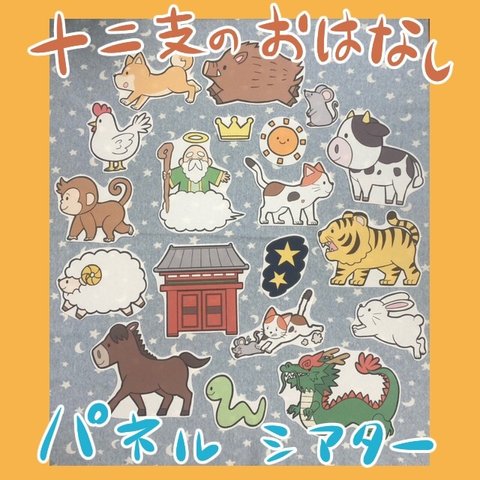 十二支のおはなし

パネル シアター